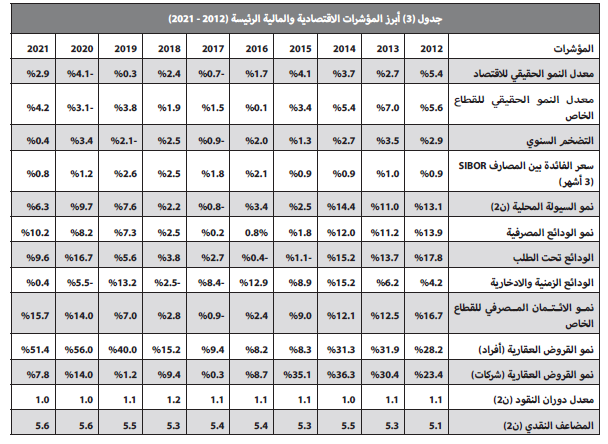 جدول (3) أبرز المؤشرات الاقتصادية والمالية الرئيسة (2012 - 2021)

| المؤشرات | 2012 | 2013 | 2014 | 2015 | 2016 | 2017 | 2018 | 2019 | 2020 | 2021 |
|---|---|---|---|---|---|---|---|---|---|---|
| معدل النمو الحقيقي للاقتصاد | %5.4 | %2.7 | %3.7 | %4.1 | %1.7 | -%0.7 | %2.4 | %0.3 | -%4.1 | %2.9 |
| معدل النمو الحقيقي للقطاع الخاص | %5.6 | %7.0 | %5.4 | %3.4 | %0.1 | %1.5 | %1.9 | %3.8 | -%3.1 | %4.2 |
| التضخم السنوي | %2.9 | %3.5 | %2.7 | %1.3 | %2.0 | -%0.9 | %2.5 | -%2.1 | %3.4 | %0.4 |
| سعر الفائدة بين المصارف SIBOR (3 أشهر) | %0.9 | %1.0 | %0.9 | %0.9 | %2.1 | %1.8 | %2.5 | %2.6 | %1.2 | %0.8 |
| نمو السيولة المحلية (ن2) | %13.1 | %11.0 | %14.4 | %2.5 | %3.4 | -%0.8 | %2.2 | %7.6 | %9.7 | %6.3 |
| نمو الودائع المصرفية | %13.9 | %11.2 | %12.0 | %1.8 | 0.8% | %0.2 | %2.5 | %7.3 | %8.2 | %10.2 |
| الودائع تحت الطلب | %17.8 | %13.7 | %15.2 | -%1.1 | -%0.4 | %2.7 | %3.8 | %5.6 | %16.7 | %9.6 |
| الودائع الزمنية والادخارية | %4.2 | %6.2 | %15.2 | %8.9 | %12.9 | -%8.4 | -%2.5 | %13.2 | -%5.5 | %0.4 |
| نمو الائتمان المصرفي للقطاع الخاص | %16.7 | %12.5 | %12.1 | %9.0 | %2.4 | -%0.9 | %2.8 | %7.0 | %14.0 | %15.7 |
| نمو القروض العقارية (أفراد) | %28.2 | %31.9 | %31.3 | %8.3 | %8.2 | %9.4 | %15.2 | %40.0 | %56.0 | %51.4 |
| نمو القروض العقارية (شركات) | %23.4 | %30.4 | %36.3 | %35.1 | %8.7 | %0.3 | %9.4 | %1.2 | %14.0 | %7.8 |
| معدل دوران النقود (ن2) | 1.1 | 1.1 | 1.0 | 1.1 | 1.1 | 1.1 | 1.2 | 1.1 | 1.0 | 1.0 |
| المضاعف النقدي (ن2) | 5.1 | 5.3 | 5.5 | 5.3 | 5.4 | 5.4 | 5.3 | 5.5 | 5.6 | 5.6 |